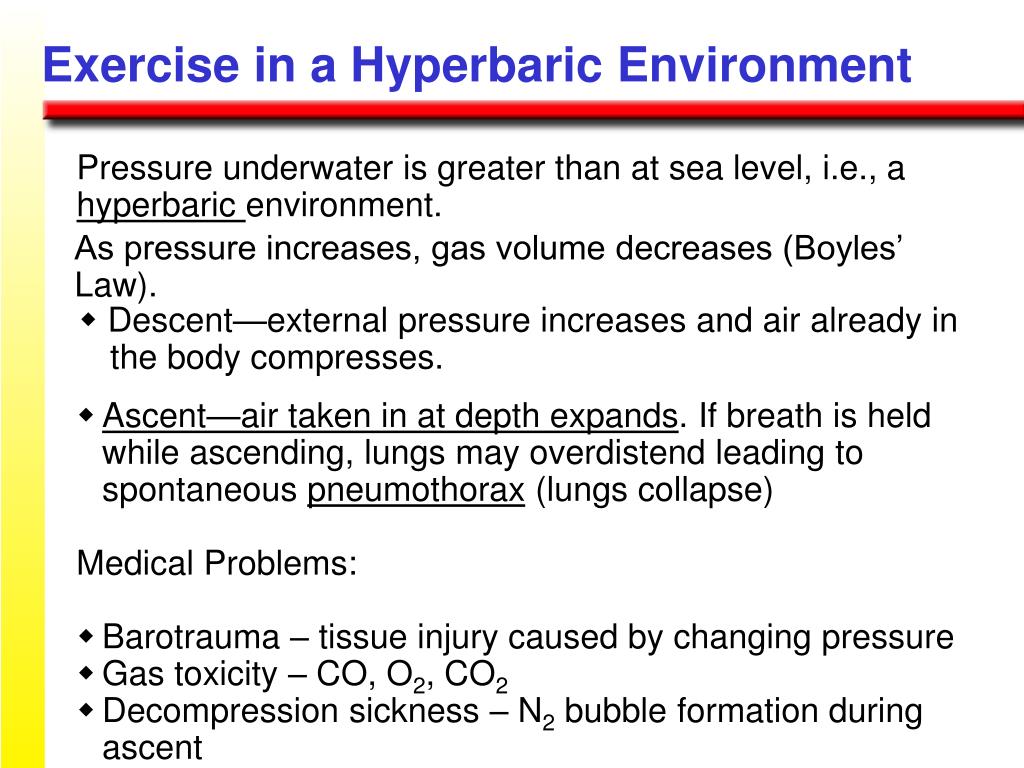 Exercise in a Hyperbaric Environment

Pressure underwater is greater than at sea level, i.e., a hyperbaric environment.

As pressure increases, gas volume decreases (Boyles' Law).

◆ Descent—external pressure increases and air already in the body compresses.

◆ Ascent—air taken in at depth expands. If breath is held while ascending, lungs may overdistend leading to spontaneous pneumothorax (lungs collapse)

Medical Problems:

◆ Barotrauma – tissue injury caused by changing pressure
◆ Gas toxicity – CO, $O_2$, $CO_2$
◆ Decompression sickness – $N_2$ bubble formation during ascent